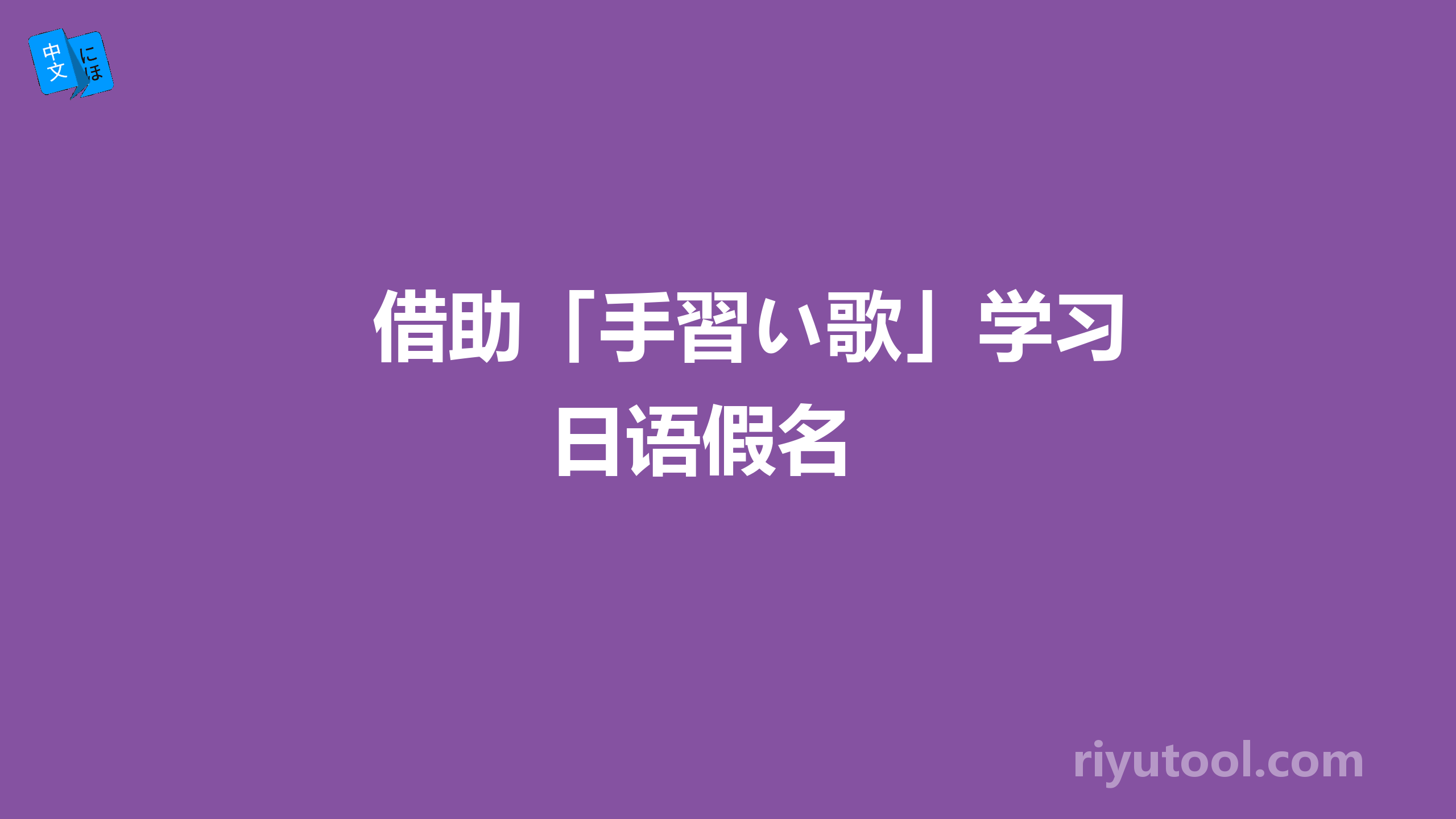 中文 にほ

借助「手習い歌」学习日语假名

riyutool.com